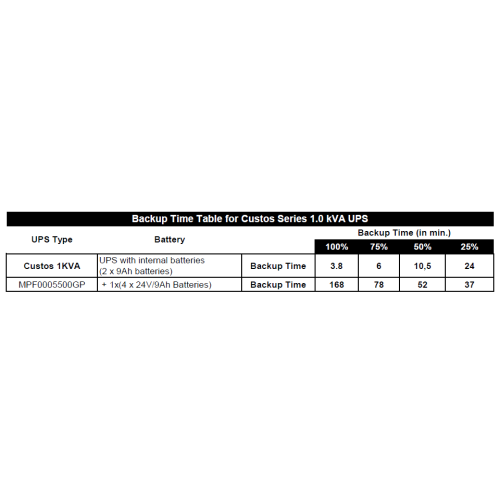 Backup Time Table for Custos Series 1.0 kVA UPS

| UPS Type | Battery | | Backup Time (in min.) | | | |
|---|---|---|---|---|---|---|
| | | | 100% | 75% | 50% | 25% |
| Custos 1KVA | UPS with internal batteries (2 x 9Ah batteries) | Backup Time | 3.8 | 6 | 10,5 | 24 |
| MPF0005500GP | + 1x(4 x 24V/9Ah Batteries) | Backup Time | 168 | 78 | 52 | 37 |